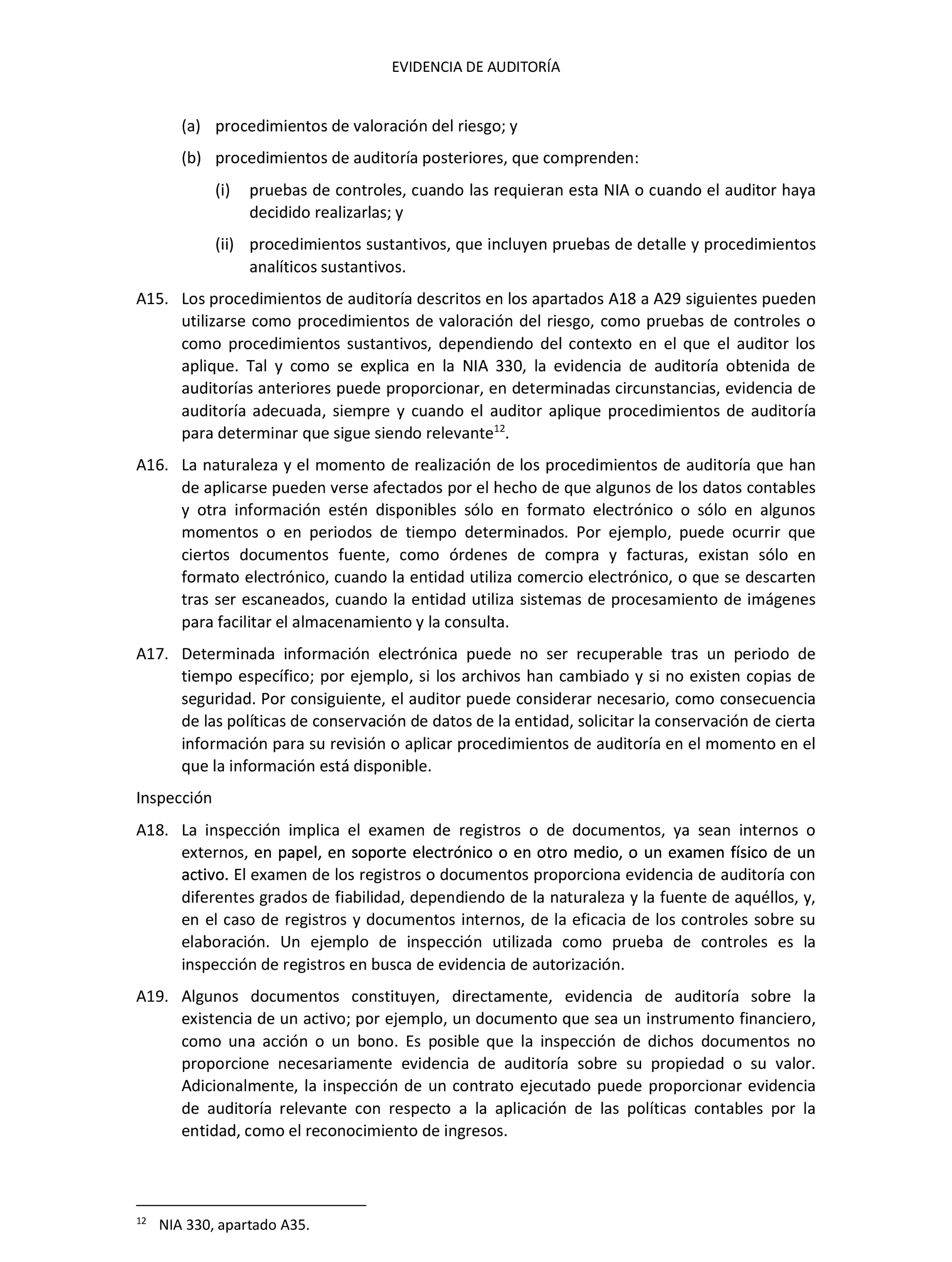 EVIDENCIA DE AUDITORÍA

(a) procedimientos de valoración del riesgo; y

(b) procedimientos de auditoría posteriores, que comprenden:

(i) pruebas de controles, cuando las requieran esta NIA o cuando el auditor haya decidido realizarlas; y

(ii) procedimientos sustantivos, que incluyen pruebas de detalle y procedimientos analíticos sustantivos.

A15. Los procedimientos de auditoría descritos en los apartados A18 a A29 siguientes pueden utilizarse como procedimientos de valoración del riesgo, como pruebas de controles o como procedimientos sustantivos, dependiendo del contexto en el que el auditor los aplique. Tal y como se explica en la NIA 330, la evidencia de auditoría obtenida de auditorías anteriores puede proporcionar, en determinadas circunstancias, evidencia de auditoría adecuada, siempre y cuando el auditor aplique procedimientos de auditoría para determinar que sigue siendo relevante$^{12}$.

A16. La naturaleza y el momento de realización de los procedimientos de auditoría que han de aplicarse pueden verse afectados por el hecho de que algunos de los datos contables y otra información estén disponibles sólo en formato electrónico o sólo en algunos momentos o en periodos de tiempo determinados. Por ejemplo, puede ocurrir que ciertos documentos fuente, como órdenes de compra y facturas, existan sólo en formato electrónico, cuando la entidad utiliza comercio electrónico, o que se descarten tras ser escaneados, cuando la entidad utiliza sistemas de procesamiento de imágenes para facilitar el almacenamiento y la consulta.

A17. Determinada información electrónica puede no ser recuperable tras un periodo de tiempo específico; por ejemplo, si los archivos han cambiado y si no existen copias de seguridad. Por consiguiente, el auditor puede considerar necesario, como consecuencia de las políticas de conservación de datos de la entidad, solicitar la conservación de cierta información para su revisión o aplicar procedimientos de auditoría en el momento en el que la información está disponible.

Inspección

A18. La inspección implica el examen de registros o de documentos, ya sean internos o externos, en papel, en soporte electrónico o en otro medio, o un examen físico de un activo. El examen de los registros o documentos proporciona evidencia de auditoría con diferentes grados de fiabilidad, dependiendo de la naturaleza y la fuente de aquéllos, y, en el caso de registros y documentos internos, de la eficacia de los controles sobre su elaboración. Un ejemplo de inspección utilizada como prueba de controles es la inspección de registros en busca de evidencia de autorización.

A19. Algunos documentos constituyen, directamente, evidencia de auditoría sobre la existencia de un activo; por ejemplo, un documento que sea un instrumento financiero, como una acción o un bono. Es posible que la inspección de dichos documentos no proporcione necesariamente evidencia de auditoría sobre su propiedad o su valor. Adicionalmente, la inspección de un contrato ejecutado puede proporcionar evidencia de auditoría relevante con respecto a la aplicación de las políticas contables por la entidad, como el reconocimiento de ingresos.

$^{12}$ NIA 330, apartado A35.